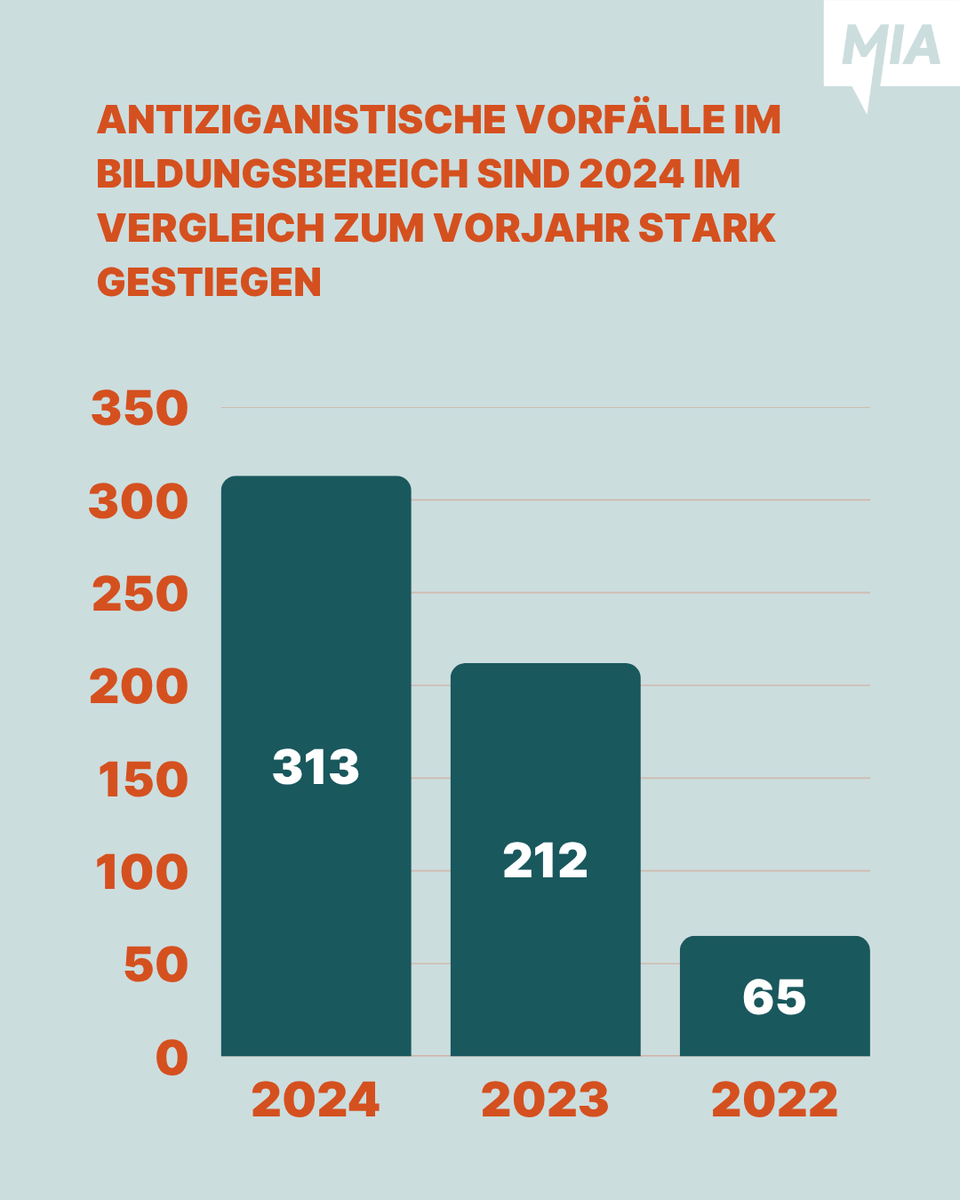 MIA

ANTIZIGANISTISCHE VORFÄLLE IM BILDUNGSBEREICH SIND 2024 IM VERGLEICH ZUM VORJAHR STARK GESTIEGEN

350
300
250
200
150
100
50
0

313
212
65

2024
2023
2022